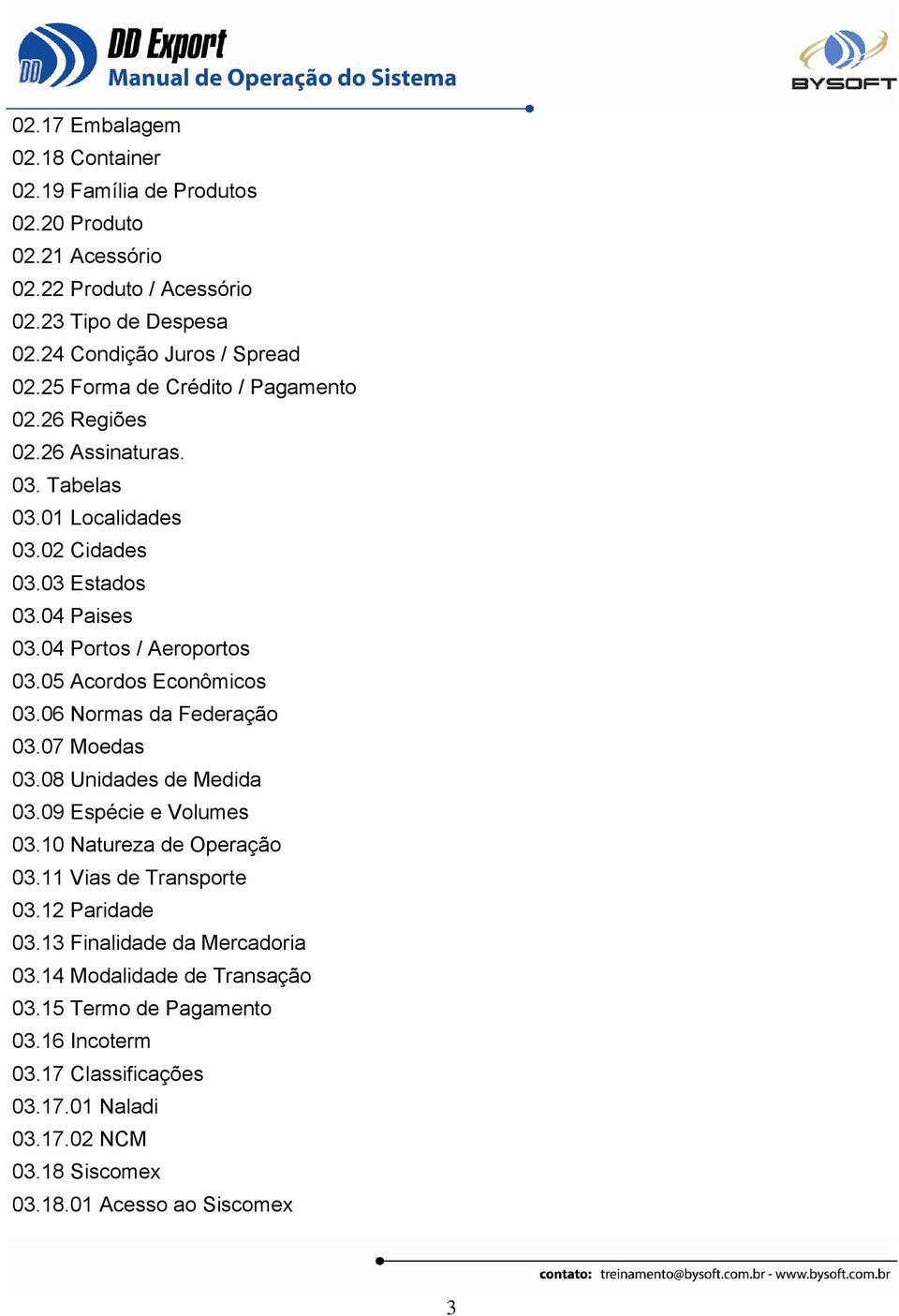 DD DD Export
Manual de Operação do Sistema

BYSOFT

02.17 Embalagem
02.18 Container
02.19 Família de Produtos
02.20 Produto
02.21 Acessório
02.22 Produto / Acessório
02.23 Tipo de Despesa
02.24 Condição Juros / Spread
02.25 Forma de Crédito / Pagamento
02.26 Regiões
02.26 Assinaturas.
03. Tabelas
03.01 Localidades
03.02 Cidades
03.03 Estados
03.04 Paises
03.04 Portos / Aeroportos
03.05 Acordos Econômicos
03.06 Normas da Federação
03.07 Moedas
03.08 Unidades de Medida
03.09 Espécie e Volumes
03.10 Natureza de Operação
03.11 Vias de Transporte
03.12 Paridade
03.13 Finalidade da Mercadoria
03.14 Modalidade de Transação
03.15 Termo de Pagamento
03.16 Incoterm
03.17 Classificações
03.17.01 Naladi
03.17.02 NCM
03.18 Siscomex
03.18.01 Acesso ao Siscomex

contato: treinamento@bysoft.com.br - www.bysoft.com.br

3